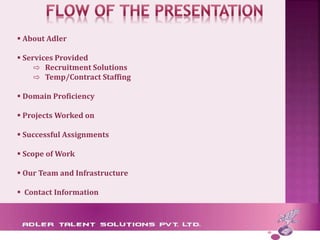 FLOW OF THE PRESENTATION

• About Adler

• Services Provided
⇨ Recruitment Solutions
⇨ Temp/Contract Staffing

• Domain Proficiency

• Projects Worked on

• Successful Assignments

• Scope of Work

• Our Team and Infrastructure

• Contact Information

ADLER TALENT SOLUTIONS PVT. LTD.